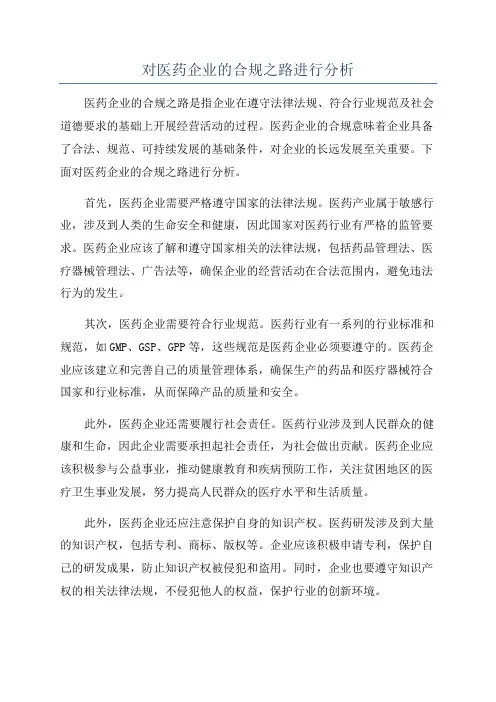 对医药企业的合规之路进行分析

医药企业的合规之路是指企业在遵守法律法规、符合行业规范及社会道德要求的基础上开展经营活动的过程。医药企业的合规意味着企业具备了合法、规范、可持续发展的基础条件，对企业的长远发展至关重要。下面对医药企业的合规之路进行分析。

首先，医药企业需要严格遵守国家的法律法规。医药产业属于敏感行业，涉及到人类的生命安全和健康，因此国家对医药行业有严格的监管要求。医药企业应该了解和遵守国家相关的法律法规，包括药品管理法、医疗器械管理法、广告法等，确保企业的经营活动在合法范围内，避免违法行为的发生。

其次，医药企业需要符合行业规范。医药行业有一系列的行业标准和规范，如GMP、GSP、GPP等，这些规范是医药企业必须要遵守的。医药企业应该建立和完善自己的质量管理体系，确保生产的药品和医疗器械符合国家和行业标准，从而保障产品的质量和安全。

此外，医药企业还需要履行社会责任。医药行业涉及到人民群众的健康和生命，因此企业需要承担起社会责任，为社会做出贡献。医药企业应该积极参与公益事业，推动健康教育和疾病预防工作，关注贫困地区的医疗卫生事业发展，努力提高人民群众的医疗水平和生活质量。

此外，医药企业还应注意保护自身的知识产权。医药研发涉及到大量的知识产权，包括专利、商标、版权等。企业应该积极申请专利，保护自己的研发成果，防止知识产权被侵犯和盗用。同时，企业也要遵守知识产权的相关法律法规，不侵犯他人的权益，保护行业的创新环境。